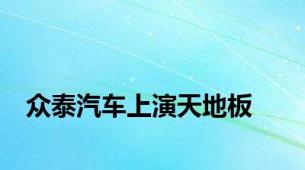 众泰汽车上演天地板